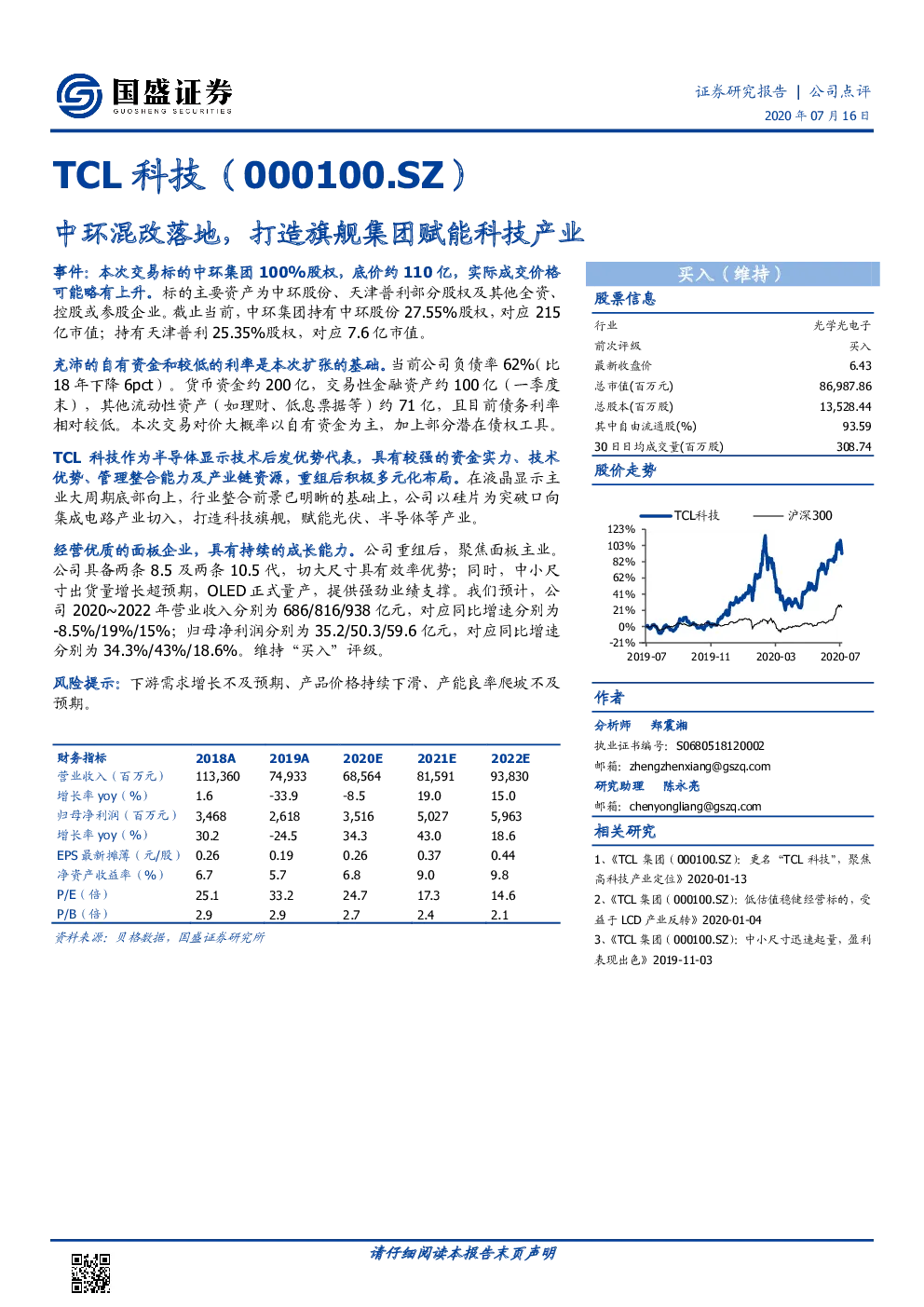 国盛证券
GUOSHENG SECURITIES

证券研究报告 | 公司点评
2020年07月16日

TCL科技（000100.SZ）

中环混改落地，打造旗舰集团赋能科技产业

事件：本次交易标的中环集团100%股权，底价约110亿，实际成交价格可能略有上升。标的主要资产为中环股份、天津普利部分股权及其他全资、控股或参股企业。截止当前，中环集团持有中环股份27.55%股权，对应215亿市值；持有天津普利25.35%股权，对应7.6亿市值。

充沛的自有资金和较低的利率是本次扩张的基础。当前公司负债率62%(比18年下降6pct)。货币资金约200亿，交易性金融资产约100亿(一季度末)，其他流动性资产(如理财、低息票据等)约71亿，且目前债务利率相对较低。本次交易对价大概率以自有资金为主，加上部分潜在债权工具。

TCL科技作为半导体显示技术后发优势代表，具有较强的资金实力、技术优势、管理整合能力及产业链资源，重组后积极多元化布局。在液晶显示主业大周期底部向上，行业整合前景已明晰的基础上，公司以硅片为突破口向集成电路产业切入，打造科技旗舰，赋能光伏、半导体等产业。

经营优质的面板企业，具有持续的成长能力。公司重组后，聚焦面板主业。公司具备两条8.5及两条10.5代，切大尺寸具有效率优势；同时，中小尺寸出货量增长超预期，OLED正式量产，提供强劲业绩支撑。我们预计，公司2020~2022年营业收入分别为686/816/938亿元，对应同比增速分别为-8.5%/19%/15%；归母净利润分别为35.2/50.3/59.6亿元，对应同比增速分别为34.3%/43%/18.6%。维持“买入”评级。

风险提示：下游需求增长不及预期、产品价格持续下滑、产能良率爬坡不及预期。

| 财务指标 | 2018A | 2019A | 2020E | 2021E | 2022E |
|---|---|---|---|---|---|
| 营业收入（百万元） | 113,360 | 74,933 | 68,564 | 81,591 | 93,830 |
| 增长率yoy（%） | 1.6 | -33.9 | -8.5 | 19.0 | 15.0 |
| 归母净利润（百万元） | 3,468 | 2,618 | 3,516 | 5,027 | 5,963 |
| 增长率yoy（%） | 30.2 | -24.5 | 34.3 | 43.0 | 18.6 |
| EPS最新摊薄（元/股） | 0.26 | 0.19 | 0.26 | 0.37 | 0.44 |
| 净资产收益率（%） | 6.7 | 5.7 | 6.8 | 9.0 | 9.8 |
| P/E（倍） | 25.1 | 33.2 | 24.7 | 17.3 | 14.6 |
| P/B（倍） | 2.9 | 2.9 | 2.7 | 2.4 | 2.1 |

资料来源：贝格数据，国盛证券研究所

买入（维持）

股票信息

行业 光学光电子
前次评级 买入
最新收盘价 6.43
总市值(百万元) 86,987.86
总股本(百万股) 13,528.44
其中自由流通股(%) 93.59
30日日均成交量(百万股) 308.74

股价走势

TCL科技 沪深300
123%
103%
82%
62%
41%
21%
0%
-21%
2019-07 2019-11 2020-03 2020-07

作者

分析师 郑震湘
执业证书编号：S0680518120002
邮箱：zhengzhenxiang@gszq.com
研究助理 陈永亮
邮箱：chenyongliang@gszq.com

相关研究

1、《TCL集团(000100.SZ)：更名“TCL科技”，聚焦高科技产业定位》2020-01-13
2、《TCL集团(000100.SZ)：低估值稳健经营标的，受益于LCD产业反转》2020-01-04
3、《TCL集团(000100.SZ)：中小尺寸迅速起量，盈利表现出色》2019-11-03

请仔细阅读本报告末页声明